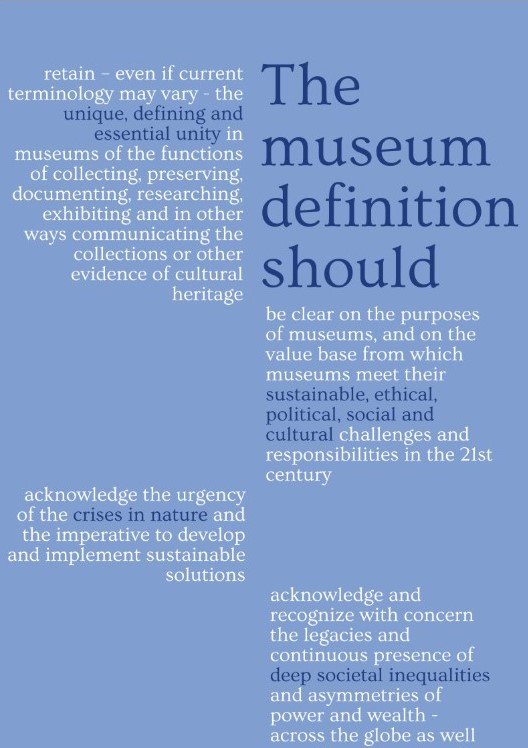 The museum definition should

retain – even if current terminology may vary - the unique, defining and essential unity in museums of the functions of collecting, preserving, documenting, researching, exhibiting and in other ways communicating the collections or other evidence of cultural heritage

be clear on the purposes of museums, and on the value base from which museums meet their sustainable, ethical, political, social and cultural challenges and responsibilities in the 21st century

acknowledge the urgency of the crises in nature and the imperative to develop and implement sustainable solutions

acknowledge and recognize with concern the legacies and continuous presence of deep societal inequalities and asymmetries of power and wealth - across the globe as well